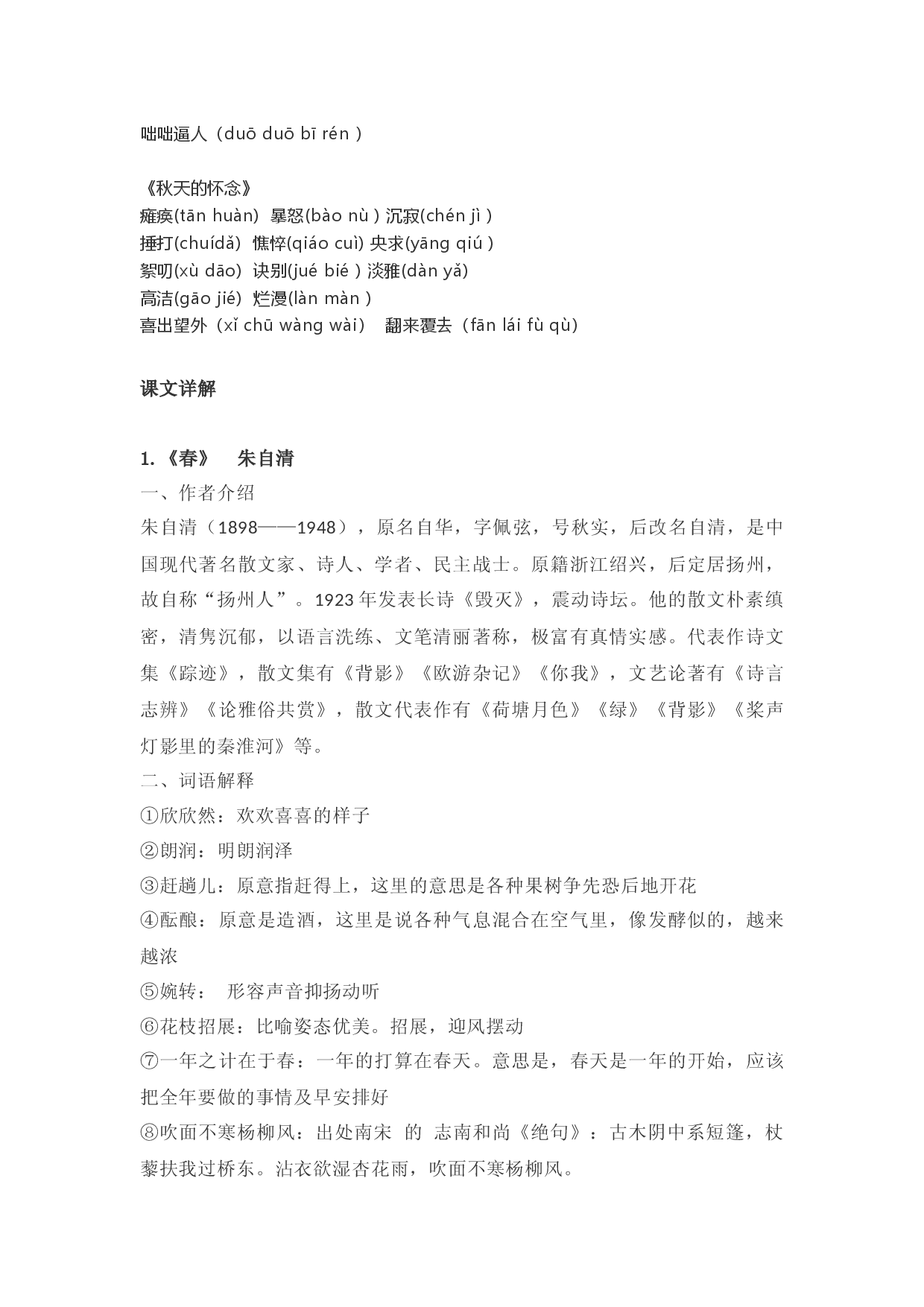 咄咄逼人（duō duō bī rén）

《秋天的怀念》
瘫痪(tān huàn) 暴怒(bào nù) 沉寂(chén jì)
捶打(chuídǎ) 憔悴(qiáo cuì) 央求(yāng qiú)
絮叨(xù dāo) 诀别(jué bié) 淡雅(dàn yǎ)
高洁(gāo jié) 烂漫(làn màn)
喜出望外（xǐ chū wàng wài） 翻来覆去（fān lái fù qù）

课文详解

1.《春》 朱自清
一、作者介绍
朱自清（1898——1948），原名自华，字佩弦，号秋实，后改名自清，是中国现代著名散文家、诗人、学者、民主战士。原籍浙江绍兴，后定居扬州，故自称“扬州人”。1923年发表长诗《毁灭》，震动诗坛。他的散文朴素缜密，清隽沉郁，以语言洗练、文笔清丽著称，极富有真情实感。代表作诗文集《踪迹》，散文集有《背影》《欧游杂记》《你我》，文艺论著有《诗言志辨》《论雅俗共赏》，散文代表作有《荷塘月色》《绿》《背影》《桨声灯影里的秦淮河》等。
二、词语解释
①欣欣然：欢欢喜喜的样子
②朗润：明朗润泽
③赶趟儿：原意指赶得上，这里的意思是各种果树争先恐后地开花
④酝酿：原意是造酒，这里是说各种气息混合在空气里，像发酵似的，越来越浓
⑤婉转： 形容声音抑扬动听
⑥花枝招展：比喻姿态优美。招展，迎风摆动
⑦一年之计在于春：一年的打算在春天。意思是，春天是一年的开始，应该把全年要做的事情及早安排好
⑧吹面不寒杨柳风：出处南宋 的 志南和尚《绝句》：古木阴中系短篷，杖藜扶我过桥东。沾衣欲湿杏花雨，吹面不寒杨柳风。